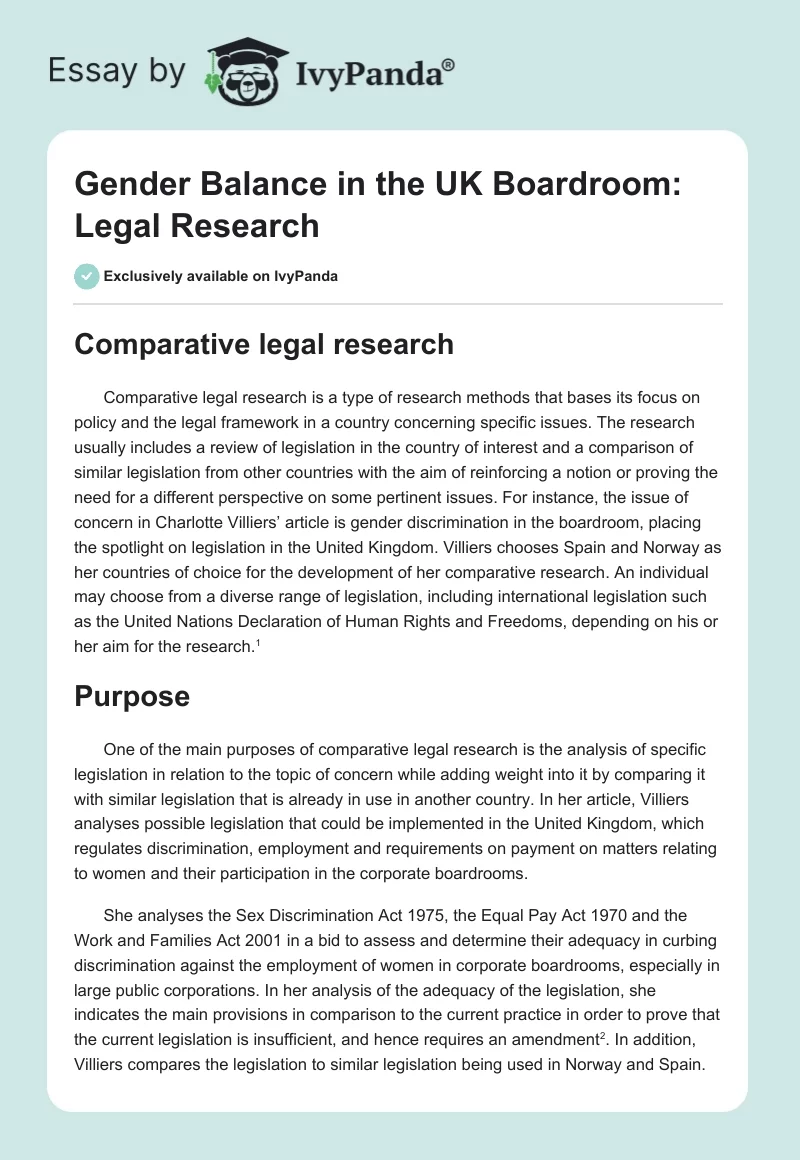 Essay by IvyPanda®

Gender Balance in the UK Boardroom: Legal Research

Exclusively available on IvyPanda

Comparative legal research

Comparative legal research is a type of research methods that bases its focus on policy and the legal framework in a country concerning specific issues. The research usually includes a review of legislation in the country of interest and a comparison of similar legislation from other countries with the aim of reinforcing a notion or proving the need for a different perspective on some pertinent issues. For instance, the issue of concern in Charlotte Villiers' article is gender discrimination in the boardroom, placing the spotlight on legislation in the United Kingdom. Villiers chooses Spain and Norway as her countries of choice for the development of her comparative research. An individual may choose from a diverse range of legislation, including international legislation such as the United Nations Declaration of Human Rights and Freedoms, depending on his or her aim for the research.$^1$

Purpose

One of the main purposes of comparative legal research is the analysis of specific legislation in relation to the topic of concern while adding weight into it by comparing it with similar legislation that is already in use in another country. In her article, Villiers analyses possible legislation that could be implemented in the United Kingdom, which regulates discrimination, employment and requirements on payment on matters relating to women and their participation in the corporate boardrooms.

She analyses the Sex Discrimination Act 1975, the Equal Pay Act 1970 and the Work and Families Act 2001 in a bid to assess and determine their adequacy in curbing discrimination against the employment of women in corporate boardrooms, especially in large public corporations. In her analysis of the adequacy of the legislation, she indicates the main provisions in comparison to the current practice in order to prove that the current legislation is insufficient, and hence requires an amendment$^2$. In addition, Villiers compares the legislation to similar legislation being used in Norway and Spain.